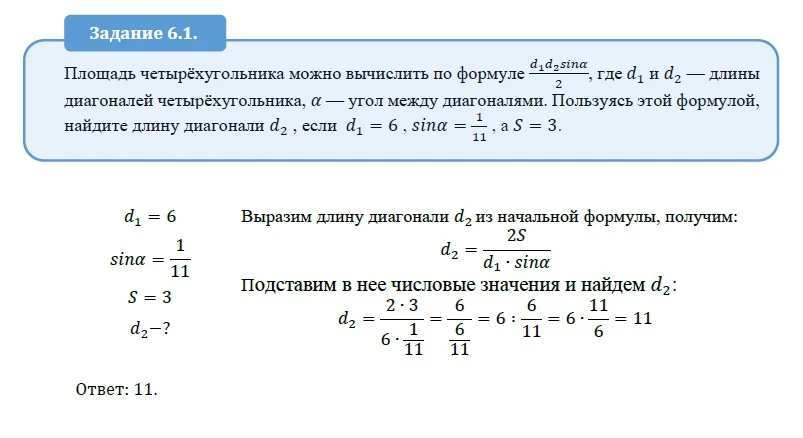 Задание 6.1.

Площадь четырёхугольника можно вычислить по формуле $\frac{d_1 d_2 sin\alpha}{2}$, где $d_1$ и $d_2$ — длины диагоналей четырёхугольника, $\alpha$ — угол между диагоналями. Пользуясь этой формулой, найдите длину диагонали $d_2$ , если $d_1 = 6$ , $sin\alpha = \frac{1}{11}$ , а $S = 3$.

$d_1 = 6$

$sin\alpha = \frac{1}{11}$

$S = 3$

$d_2 - ?$

Выразим длину диагонали $d_2$ из начальной формулы, получим:

$d_2 = \frac{2S}{d_1 \cdot sin\alpha}$

Подставим в нее числовые значения и найдем $d_2$:

$d_2 = \frac{2 \cdot 3}{6 \cdot \frac{1}{11}} = \frac{6}{\frac{6}{11}} = 6 : \frac{6}{11} = 6 \cdot \frac{11}{6} = 11$

Ответ: 11.